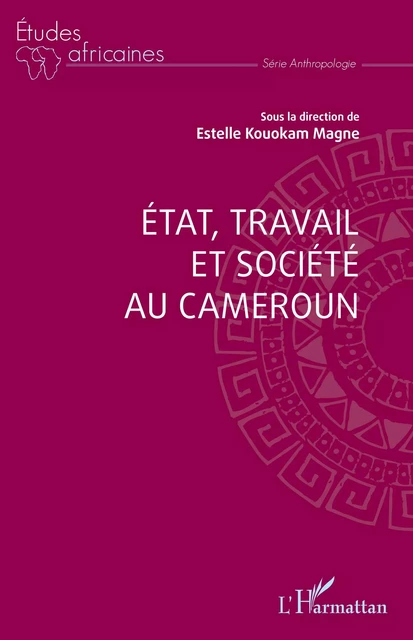 Études africaines

Série Anthropologie

Sous la direction de
Estelle Kouokam Magne

ÉTAT, TRAVAIL ET SOCIÉTÉ AU CAMEROUN

L'Harmattan